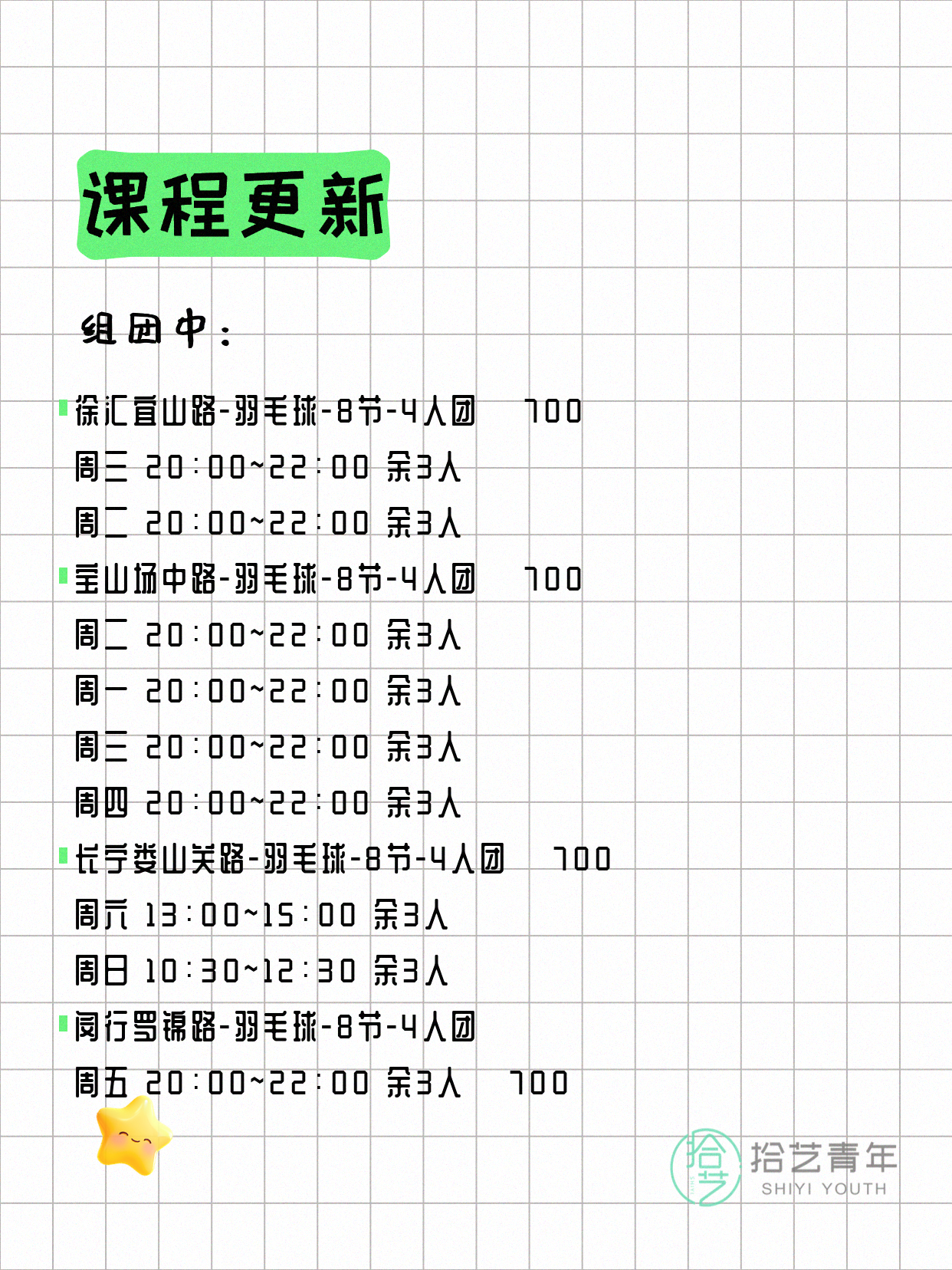 课程更新

组团中：

徐汇宜山路-羽毛球-8节-4人团　700
周三 20:00~22:00 余3人
周二 20:00~22:00 余3人

宝山场中路-羽毛球-8节-4人团　700
周二 20:00~22:00 余3人
周一 20:00~22:00 余3人
周三 20:00~22:00 余3人
周四 20:00~22:00 余3人

长宁娄山关路-羽毛球-8节-4人团　700
周六 13:00~15:00 余3人
周日 10:30~12:30 余3人

闵行罗锦路-羽毛球-8节-4人团
周五 20:00~22:00 余3人　700

拾艺
拾艺青年
SHIYI YOUTH